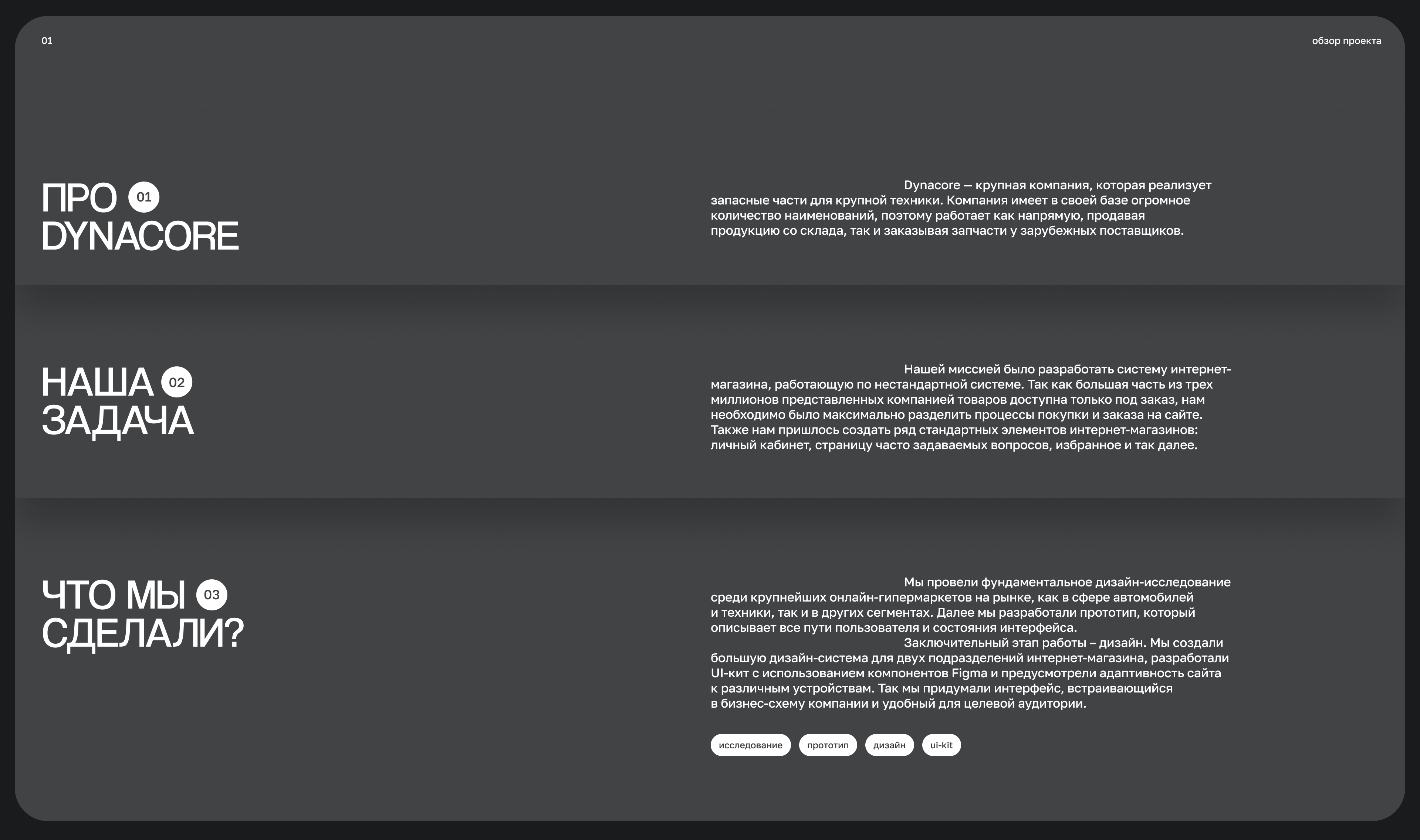 01

обзор проекта

ПРО 01
DYNACORE

Dynacore — крупная компания, которая реализует запасные части для крупной техники. Компания имеет в своей базе огромное количество наименований, поэтому работает как напрямую, продавая продукцию со склада, так и заказывая запчасти у зарубежных поставщиков.

НАША 02
ЗАДАЧА

Нашей миссией было разработать систему интернет-магазина, работающую по нестандартной системе. Так как большая часть из трех миллионов представленных компанией товаров доступна только под заказ, нам необходимо было максимально разделить процессы покупки и заказа на сайте. Также нам пришлось создать ряд стандартных элементов интернет-магазинов: личный кабинет, страницу часто задаваемых вопросов, избранное и так далее.

ЧТО МЫ 03
СДЕЛАЛИ?

Мы провели фундаментальное дизайн-исследование среди крупнейших онлайн-гипермаркетов на рынке, как в сфере автомобилей и техники, так и в других сегментах. Далее мы разработали прототип, который описывает все пути пользователя и состояния интерфейса.

Заключительный этап работы – дизайн. Мы создали большую дизайн-система для двух подразделений интернет-магазина, разработали UI-кит с использованием компонентов Figma и предусмотрели адаптивность сайта к различным устройствам. Так мы придумали интерфейс, встраивающийся в бизнес-схему компании и удобный для целевой аудитории.

исследование прототип дизайн ui-kit